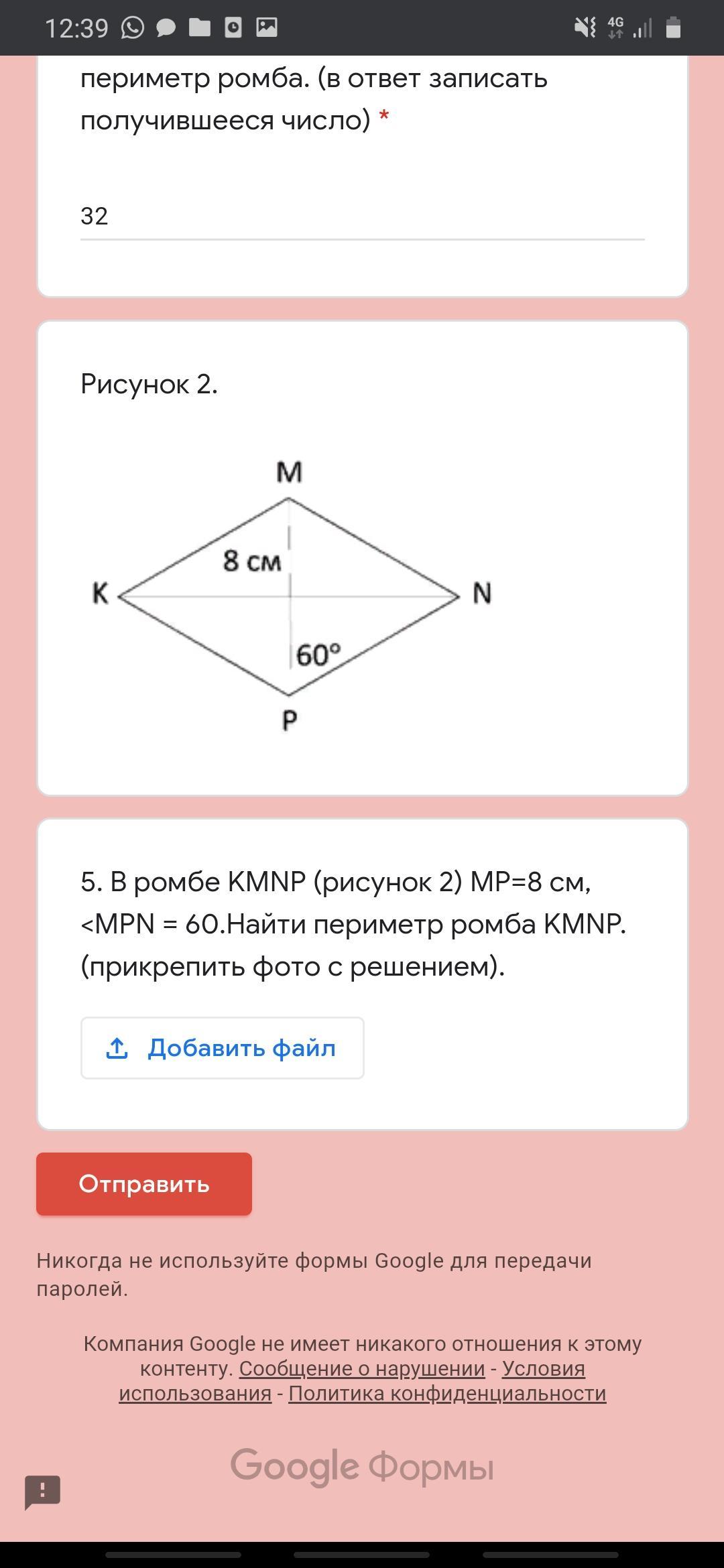 12:39

4G

периметр ромба. (в ответ записать получившееся число) *

32

Рисунок 2.

M

8 см

K

N

60°

P

5. В ромбе KMNP (рисунок 2) MP=8 см, <MPN = 60.Найти периметр ромба KMNP. (прикрепить фото с решением).

Добавить файл

Отправить

Никогда не используйте формы Google для передачи паролей.

Компания Google не имеет никакого отношения к этому контенту. Сообщение о нарушении - Условия использования - Политика конфиденциальности

Google Формы